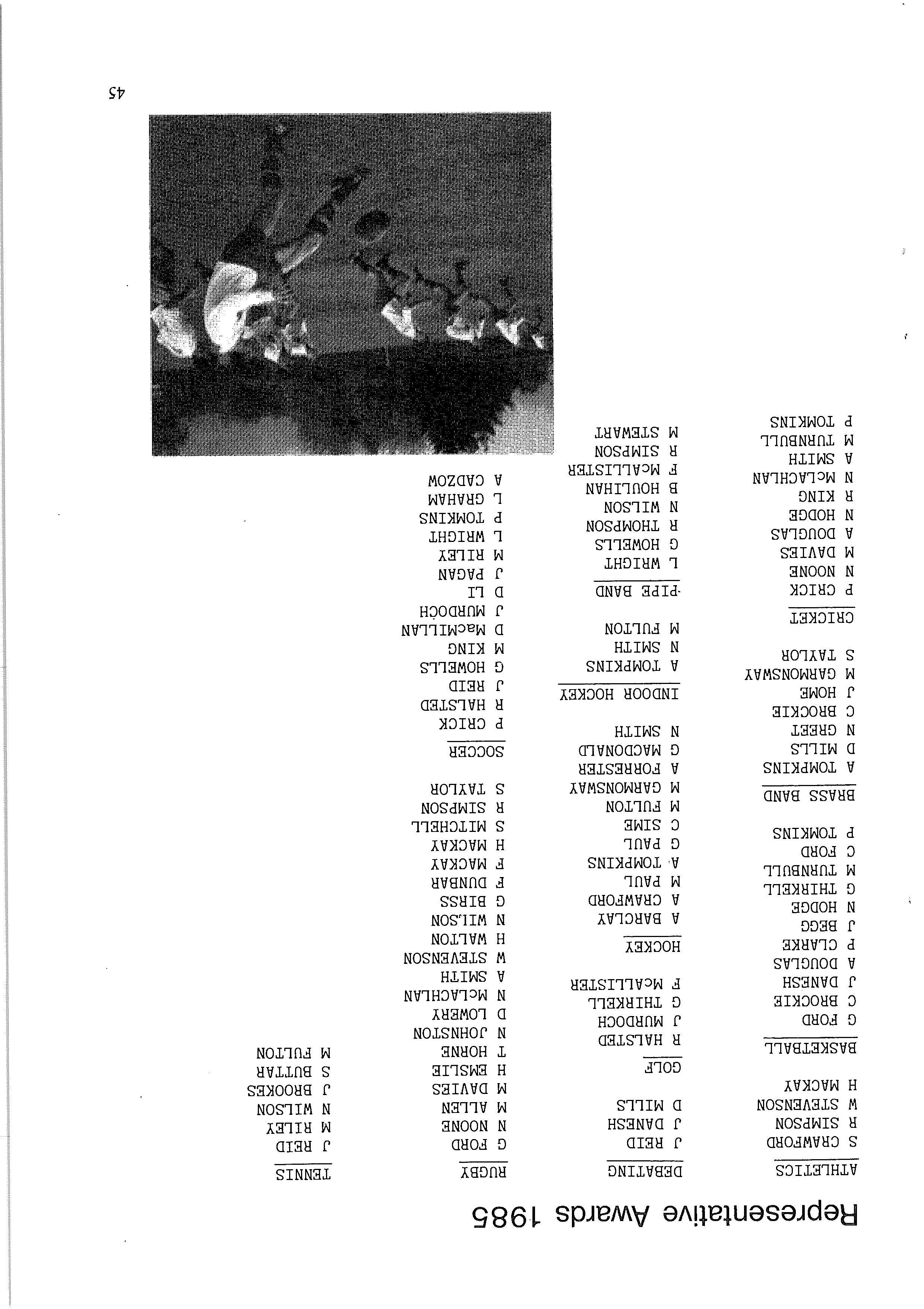 Representative Awards 1985

ATHLETICS
S CRAWFORD
R SIMPSON
W STEVENSON
H MACKAY

BASKETBALL
G FORD
C BROCKIE
J DANESH
A DOUGLAS
P CLARKE
J BEGG
N HODGE
G THIRKELL
M TURNBULL
C FORD
P TOMKINS

BRASS BAND
A TOMPKINS
D MILLS
N GREET
C BROCKIE
J HOME
M GARMONSWAY
S TAYLOR

CRICKET
P CRICK
N NOONE
M DAVIES
A DOUGLAS
N HODGE
R KING
N McLACHLAN
A SMITH
M TURNBULL
P TOMKINS

DEBATING
J REID
J DANESH
D MILLS

GOLF
R HALSTED
J MURDOCH
G THIRKELL
F McALLISTER

HOCKEY
A BARCLAY
A CRAWFORD
M PAUL
A TOMPKINS
G PAUL
C SIME
M FULTON
M GARMONSWAY
A FORRESTER
G MACDONALD
N SMITH

INDOOR HOCKEY
A TOMPKINS
N SMITH
M FULTON

PIPE BAND
L WRIGHT
G HOWELLS
R THOMPSON
N WILSON
B HOULIHAN
F McALLISTER
R SIMPSON
M STEWART

RUGBY
G FORD
N NOONE
M ALLEN
M DAVIES
H EMSLIE
T HORNE
N JOHNSTON
D LOWERY
N McLACHLAN
A SMITH
W STEVENSON
H WALTON
N WILSON
G BIRSS
F DUNBAR
F MACKAY
H MACKAY
S MITCHELL
R SIMPSON
S TAYLOR

SOCCER
P CRICK
R HALSTED
J REID
G HOWELLS
M KING
D MacMILLAN
J MURDOCH
D LI
J PAGAN
M RILEY
L WRIGHT
P TOMKINS
L GRAHAM
A CADZOW

TENNIS
J REID
M RILEY
N WILSON
J BROOKES
S BUTTAR
M FULTON

45